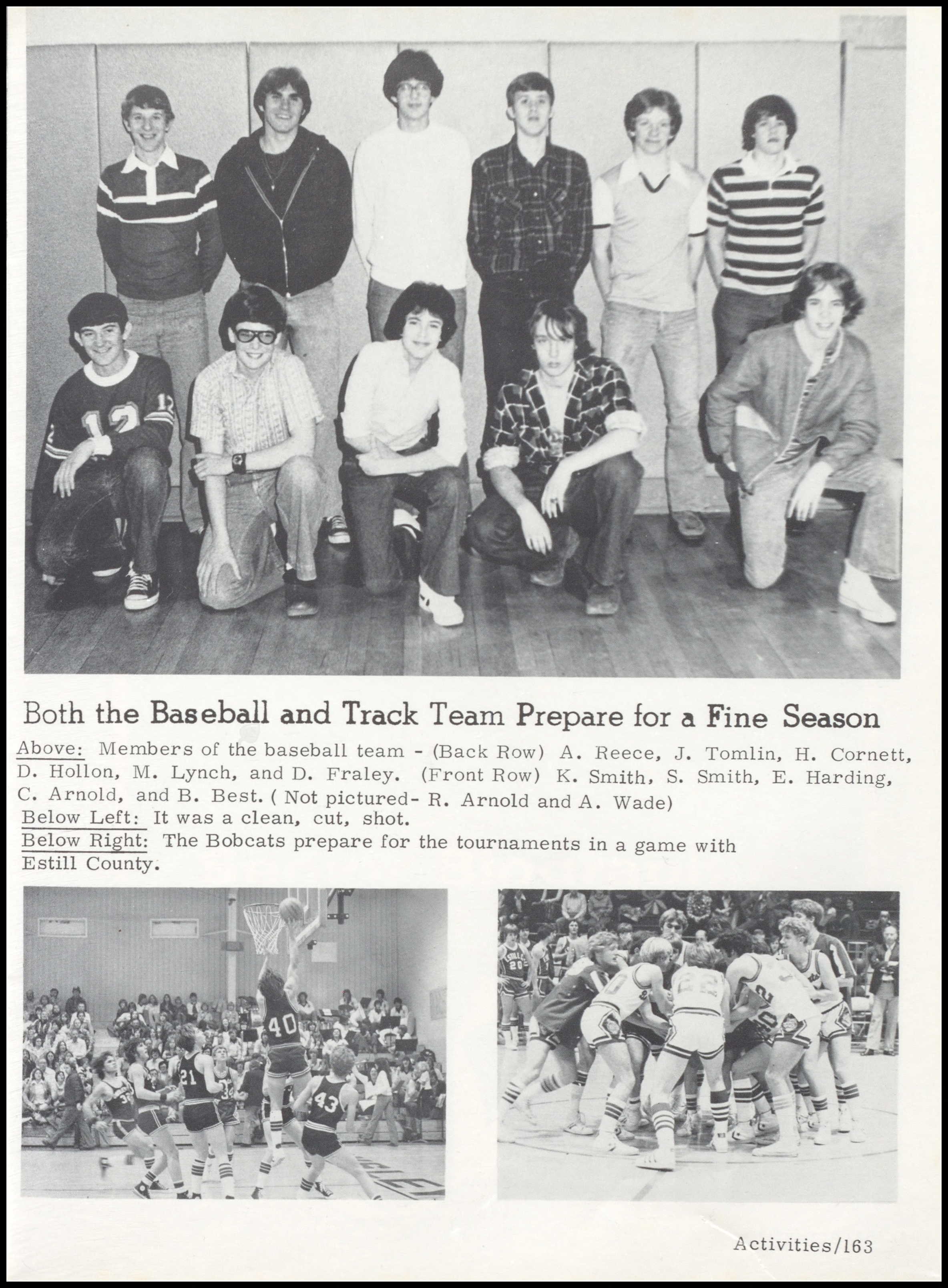 Both the Baseball and Track Team Prepare for a Fine Season

Above: Members of the baseball team - (Back Row) A. Reece, J. Tomlin, H. Cornett, D. Hollon, M. Lynch, and D. Fraley. (Front Row) K. Smith, S. Smith, E. Harding, C. Arnold, and B. Best. ( Not pictured- R. Arnold and A. Wade)

Below Left: It was a clean, cut, shot.

Below Right: The Bobcats prepare for the tournaments in a game with Estill County.

Activities/163